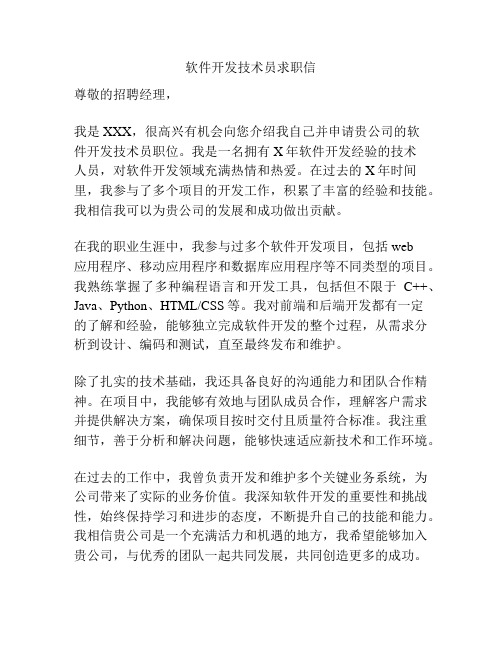 软件开发技术员求职信

尊敬的招聘经理，

我是 XXX，很高兴有机会向您介绍我自己并申请贵公司的软件开发技术员职位。我是一名拥有 X 年软件开发经验的技术人员，对软件开发领域充满热情和热爱。在过去的 X 年时间里，我参与了多个项目的开发工作，积累了丰富的经验和技能。我相信我可以为贵公司的发展和成功做出贡献。

在我的职业生涯中，我参与过多个软件开发项目，包括 web 应用程序、移动应用程序和数据库应用程序等不同类型的项目。我熟练掌握了多种编程语言和开发工具，包括但不限于 C++、Java、Python、HTML/CSS 等。我对前端和后端开发都有一定的了解和经验，能够独立完成软件开发的整个过程，从需求分析到设计、编码和测试，直至最终发布和维护。

除了扎实的技术基础，我还具备良好的沟通能力和团队合作精神。在项目中，我能够有效地与团队成员合作，理解客户需求并提供解决方案，确保项目按时交付且质量符合标准。我注重细节，善于分析和解决问题，能够快速适应新技术和工作环境。

在过去的工作中，我曾负责开发和维护多个关键业务系统，为公司带来了实际的业务价值。我深知软件开发的重要性和挑战性，始终保持学习和进步的态度，不断提升自己的技能和能力。我相信贵公司是一个充满活力和机遇的地方，我希望能够加入贵公司，与优秀的团队一起共同发展，共同创造更多的成功。